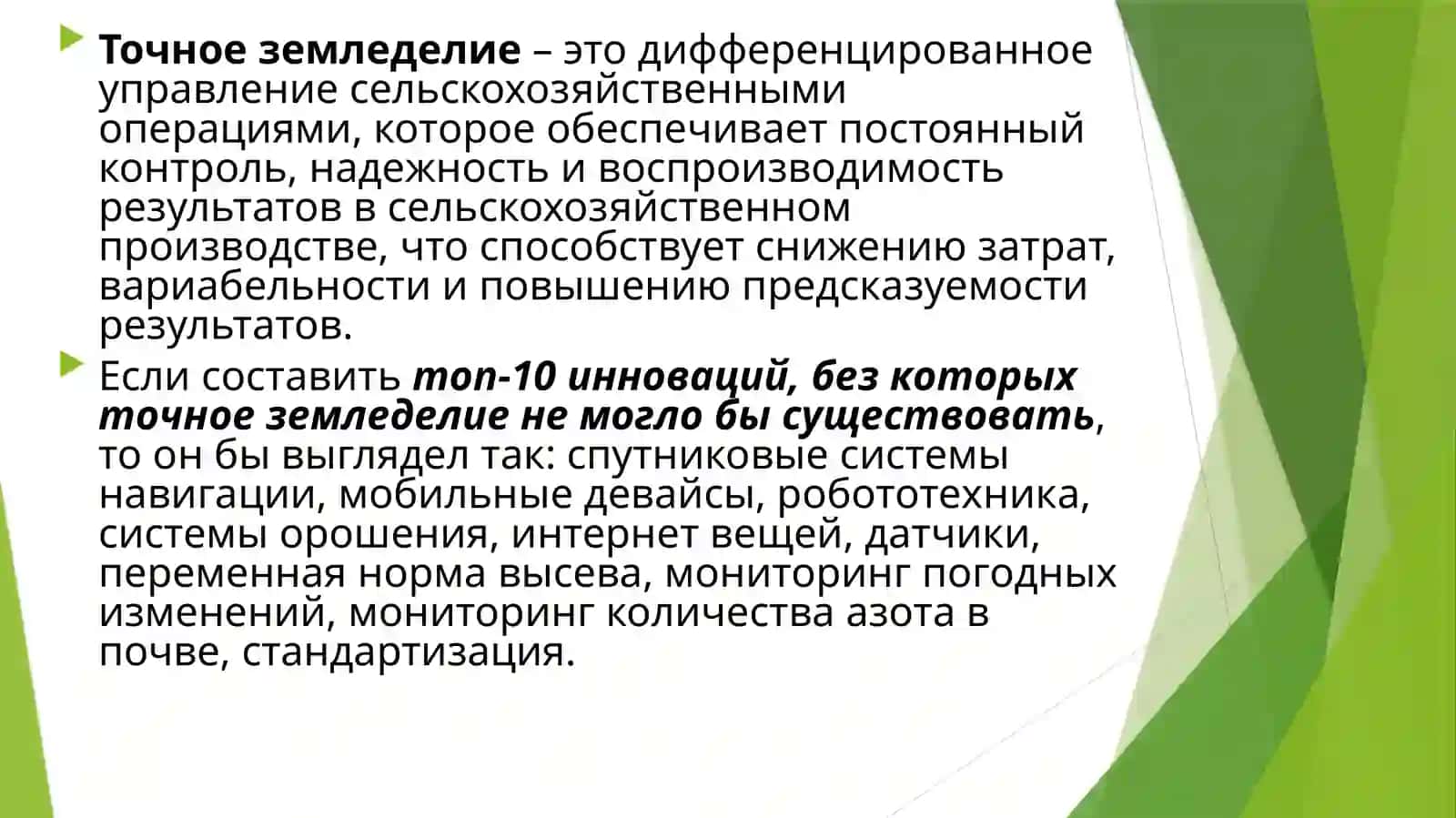 Точное земледелие – это дифференцированное управление сельскохозяйственными операциями, которое обеспечивает постоянный контроль, надежность и воспроизводимость результатов в сельскохозяйственном производстве, что способствует снижению затрат, вариабельности и повышению предсказуемости результатов.

Если составить топ-10 инноваций, без которых точное земледелие не могло бы существовать, то он бы выглядел так: спутниковые системы навигации, мобильные девайсы, робототехника, системы орошения, интернет вещей, датчики, переменная норма высева, мониторинг погодных изменений, мониторинг количества азота в почве, стандартизация.